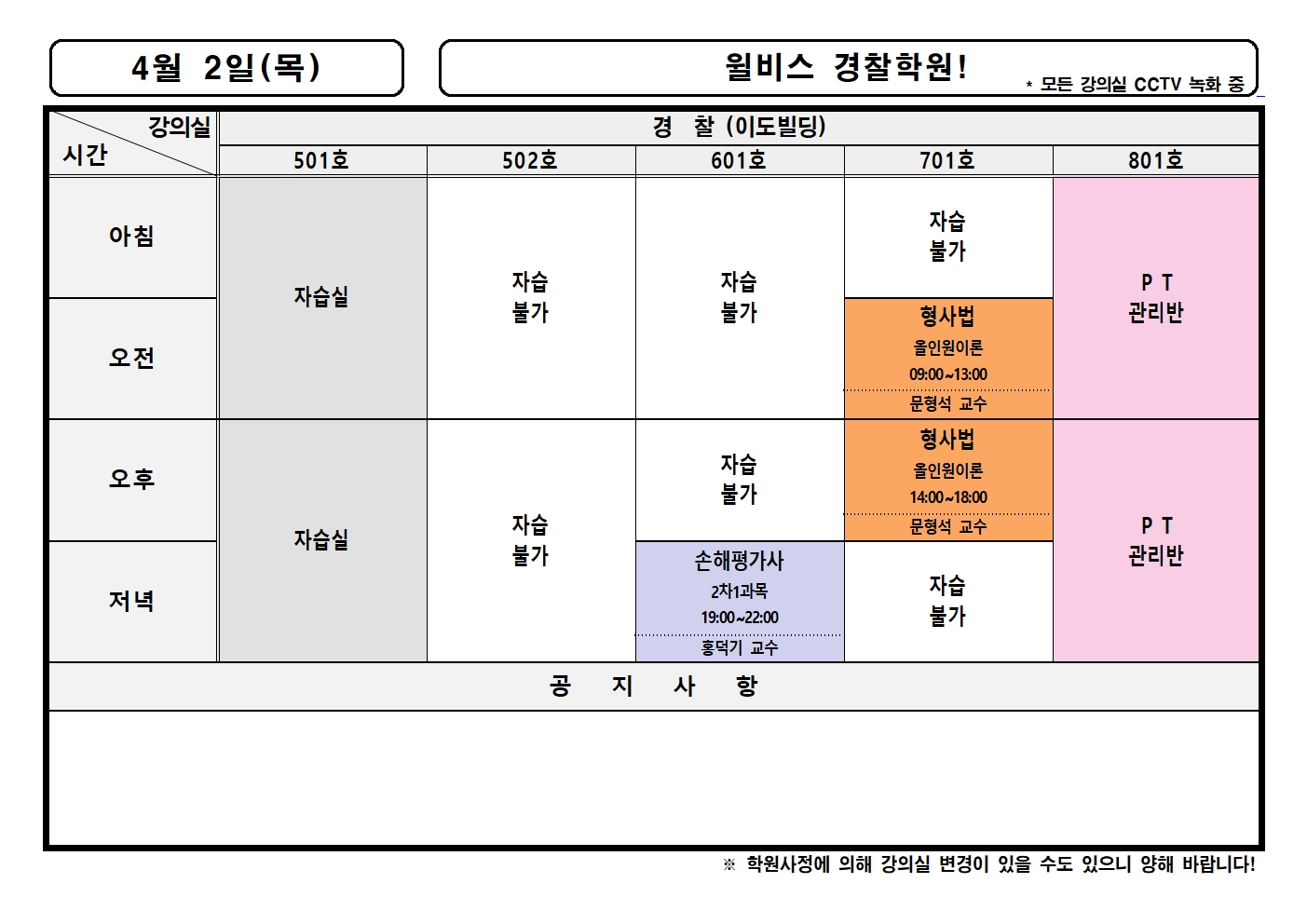 4월 2일(목)

윌비스 경찰학원!

* 모든 강의실 CCTV 녹화 중

| 강의실 시간 | 경 찰 (이도빌딩) | | | | |
|---|---|---|---|---|---|
| | 501호 | 502호 | 601호 | 701호 | 801호 |
| 아침 | 자습실 | 자습 불가 | 자습 불가 | 자습 불가 | P T 관리반 |
| 오전 | | | | 형사법 올인원이론 09:00~13:00 문형석 교수 | |
| 오후 | 자습실 | 자습 불가 | 자습 불가 | 형사법 올인원이론 14:00~18:00 문형석 교수 | P T 관리반 |
| 저녁 | | | 손해평가사 2차1과목 19:00~22:00 홍덕기 교수 | 자습 불가 | |

공 지 사 항

※ 학원사정에 의해 강의실 변경이 있을 수도 있으니 양해 바랍니다!